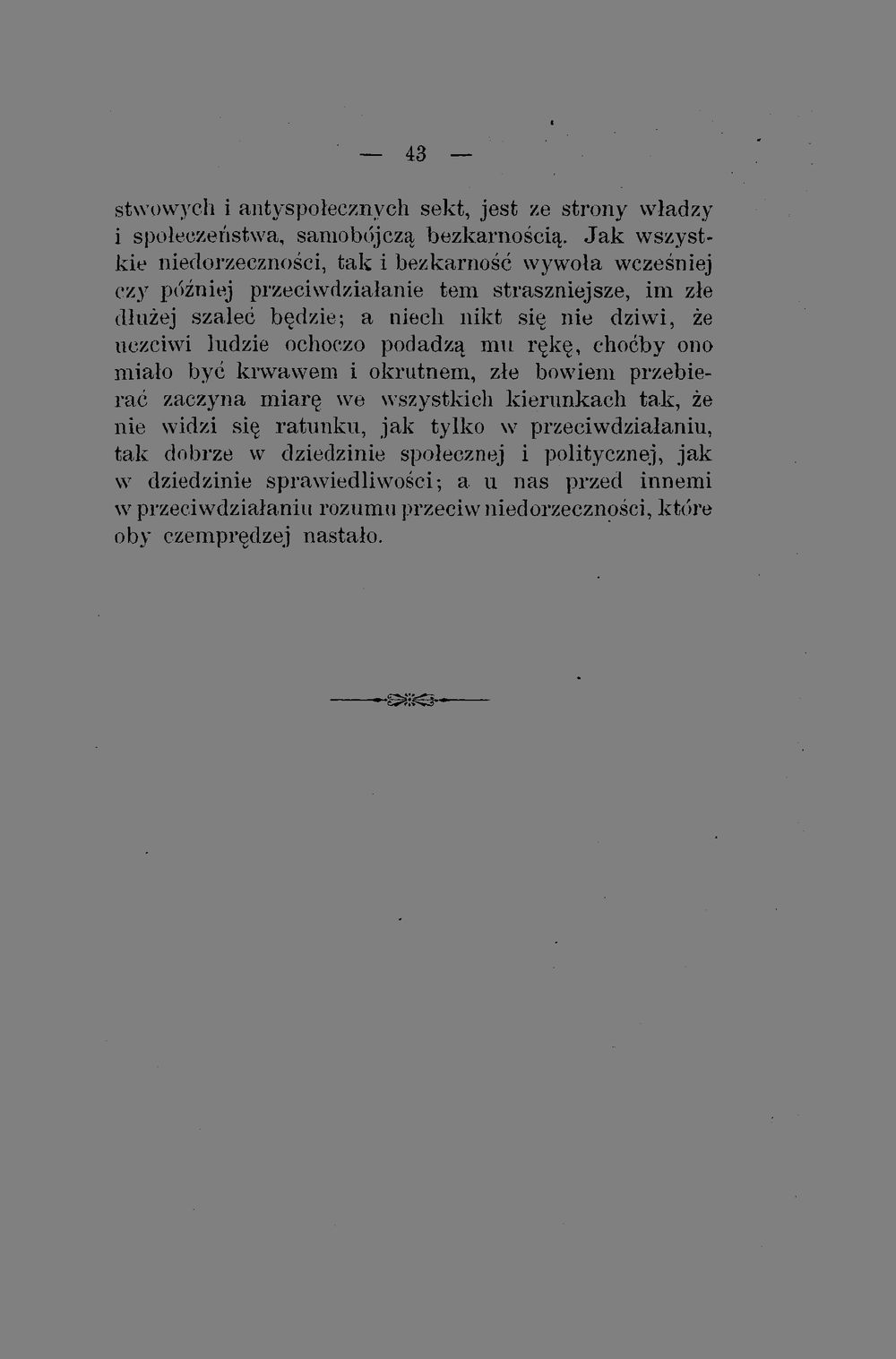 — 43 —

stwowych i antyspołecznych sekt, jest ze strony władzy i społeczeństwa, samobójczą bezkarnością. Jak wszystkie niedorzeczności, tak i bezkarność wywoła wcześniej czy później przeciwdziałanie tem straszniejsze, im złe dłużej szaleć będzie; a niech nikt się nie dziwi, że uczciwi ludzie ochoczo podadzą mu rękę, choćby ono miało być krwawem i okrutnem, złe bowiem przebierać zaczyna miarę we wszystkich kierunkach tak, że nie widzi się ratunku, jak tylko w przeciwdziałaniu, tak dobrze w dziedzinie społecznej i politycznej, jak w dziedzinie sprawiedliwości; a u nas przed innemi w przeciwdziałaniu rozumu przeciw niedorzeczności, które oby czemprędzej nastało.